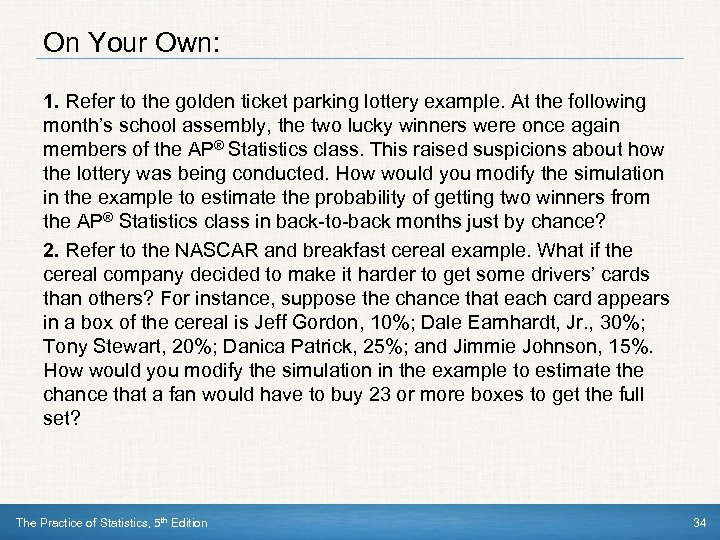 On Your Own:

1. Refer to the golden ticket parking lottery example. At the following month's school assembly, the two lucky winners were once again members of the AP® Statistics class. This raised suspicions about how the lottery was being conducted. How would you modify the simulation in the example to estimate the probability of getting two winners from the AP® Statistics class in back-to-back months just by chance?

2. Refer to the NASCAR and breakfast cereal example. What if the cereal company decided to make it harder to get some drivers' cards than others? For instance, suppose the chance that each card appears in a box of the cereal is Jeff Gordon, 10%; Dale Earnhardt, Jr., 30%; Tony Stewart, 20%; Danica Patrick, 25%; and Jimmie Johnson, 15%. How would you modify the simulation in the example to estimate the chance that a fan would have to buy 23 or more boxes to get the full set?

The Practice of Statistics, 5th Edition

34